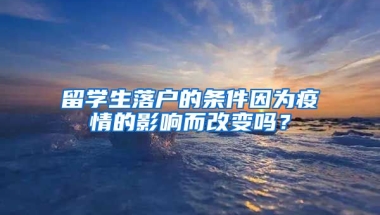 留学生落户的条件因为疫情的影响而改变吗？